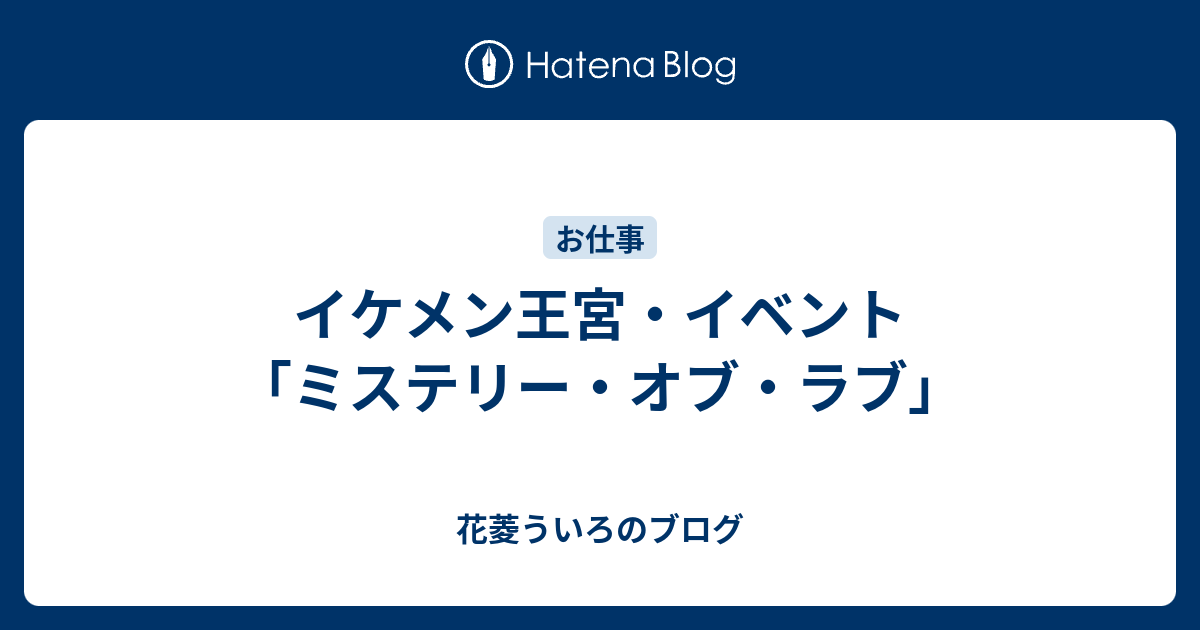 Hatena Blog

お仕事

イケメン王宮・イベント「ミステリー・オブ・ラブ」

花菱ういろのブログ